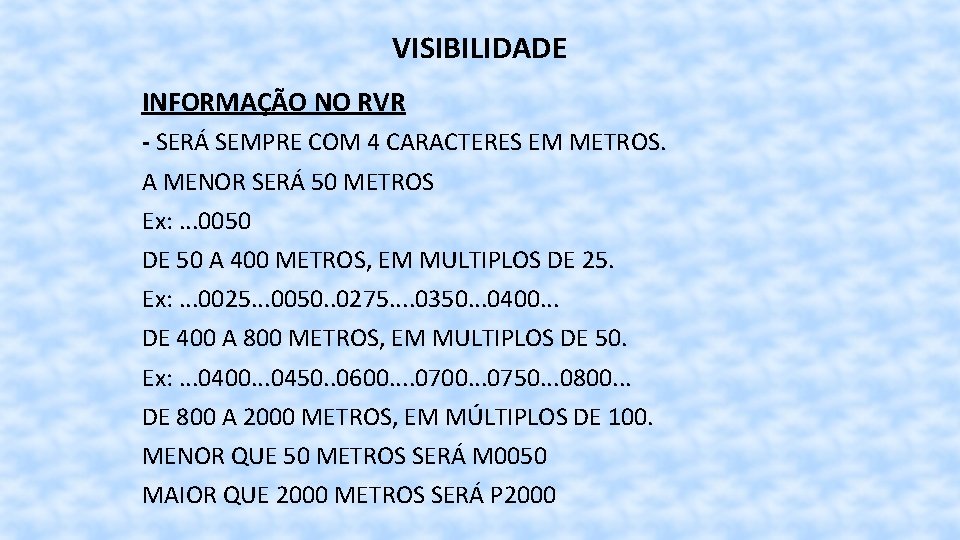 VISIBILIDADE

INFORMAÇÃO NO RVR

- SERÁ SEMPRE COM 4 CARACTERES EM METROS.

A MENOR SERÁ 50 METROS

Ex: ...0050

DE 50 A 400 METROS, EM MULTIPLOS DE 25.

Ex: ...0025...0050..0275....0350...0400...

DE 400 A 800 METROS, EM MULTIPLOS DE 50.

Ex: ...0400...0450..0600....0700...0750...0800...

DE 800 A 2000 METROS, EM MÚLTIPLOS DE 100.

MENOR QUE 50 METROS SERÁ M0050

MAIOR QUE 2000 METROS SERÁ P2000